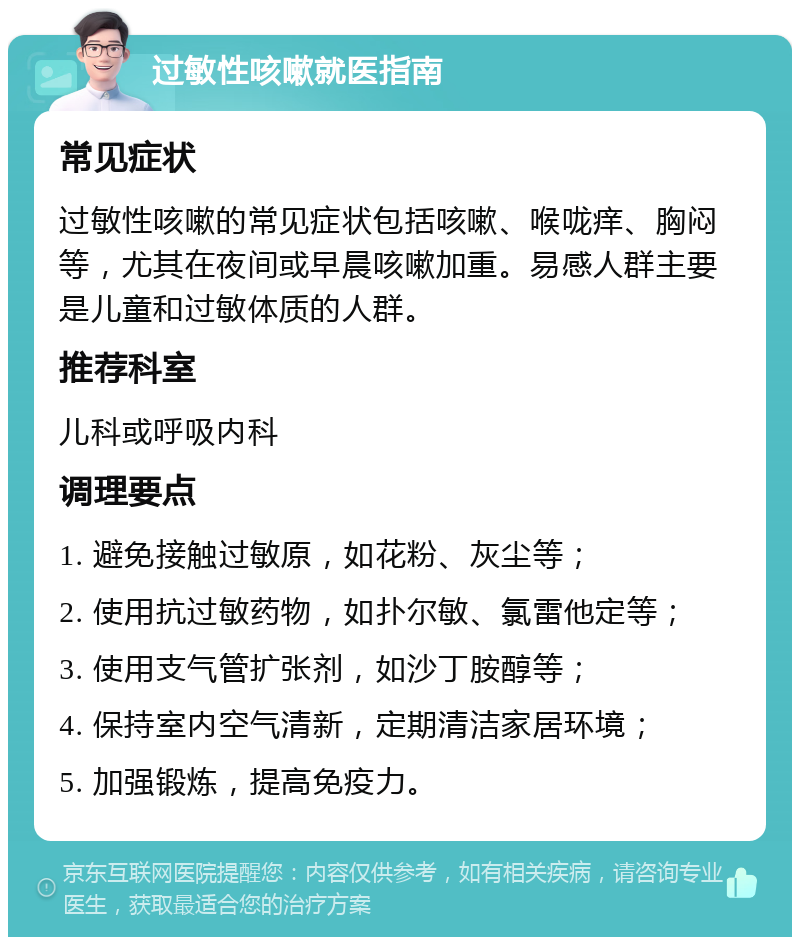 过敏性咳嗽就医指南

常见症状

过敏性咳嗽的常见症状包括咳嗽、喉咙痒、胸闷等，尤其在夜间或早晨咳嗽加重。易感人群主要是儿童和过敏体质的人群。

推荐科室

儿科或呼吸内科

调理要点

1. 避免接触过敏原，如花粉、灰尘等；

2. 使用抗过敏药物，如扑尔敏、氯雷他定等；

3. 使用支气管扩张剂，如沙丁胺醇等；

4. 保持室内空气清新，定期清洁家居环境；

5. 加强锻炼，提高免疫力。

京东互联网医院提醒您：内容仅供参考，如有相关疾病，请咨询专业医生，获取最适合您的治疗方案